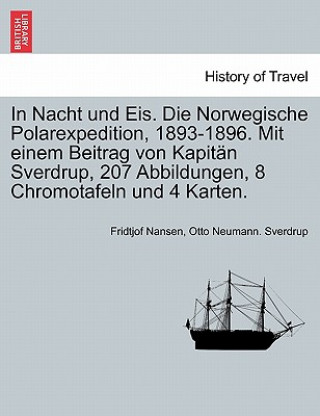 BRITISH LIBRARY

History of Travel

In Nacht und Eis. Die Norwegische Polarexpedition, 1893-1896. Mit einem Beitrag von Kapitän Sverdrup, 207 Abbildungen, 8 Chromotafeln und 4 Karten.

Fridtjof Nansen, Otto Neumann. Sverdrup